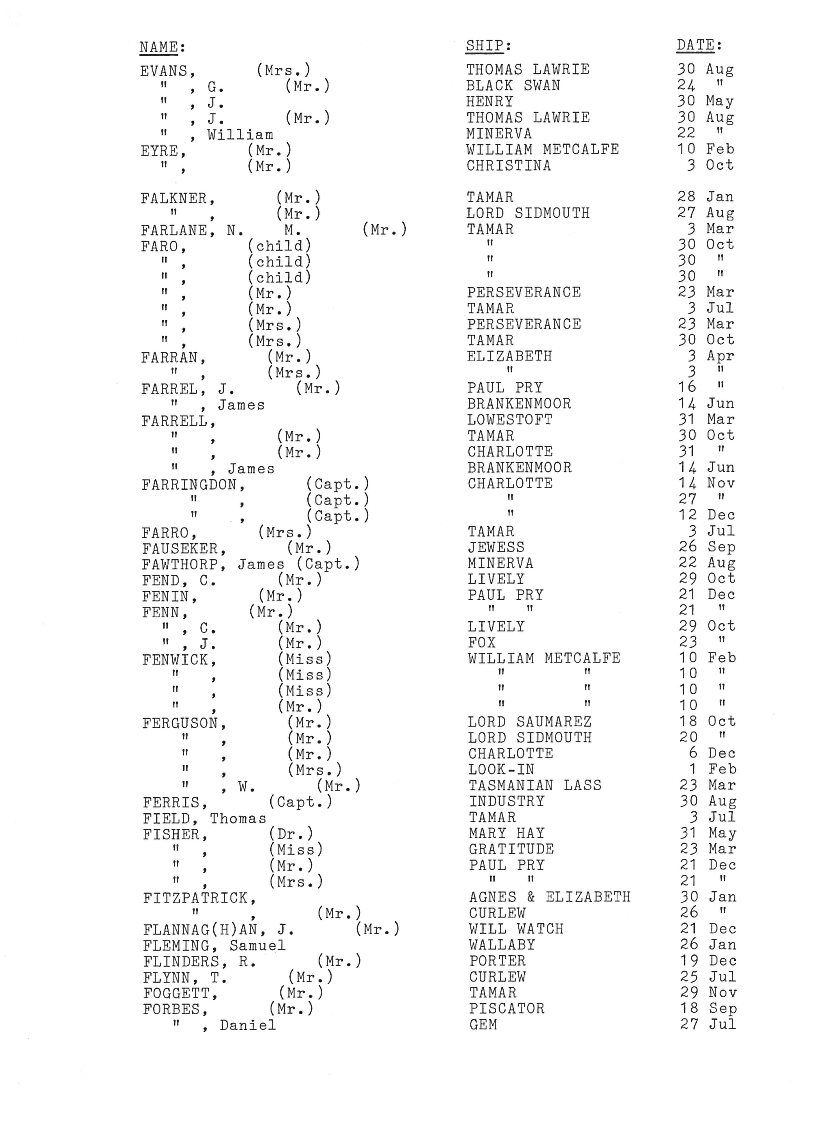 | NAME: | SHIP: | DATE: |
|---|---|---|
| EVANS, (Mrs.) | THOMAS LAWRIE | 30 Aug |
| " , G. (Mr.) | BLACK SWAN | 24 " |
| " , J. | HENRY | 30 May |
| " , J. (Mr.) | THOMAS LAWRIE | 30 Aug |
| " , William | MINERVA | 22 " |
| EYRE, (Mr.) | WILLIAM METCALFE | 10 Feb |
| " , (Mr.) | CHRISTINA | 3 Oct |
| FALKNER, (Mr.) | TAMAR | 28 Jan |
| " , (Mr.) | LORD SIDMOUTH | 27 Aug |
| FARLANE, N. M. (Mr.) | TAMAR | 3 Mar |
| FARO, (child) | " | 30 Oct |
| " , (child) | " | 30 " |
| " , (child) | " | 30 " |
| " , (Mr.) | PERSEVERANCE | 23 Mar |
| " , (Mr.) | TAMAR | 3 Jul |
| " , (Mrs.) | PERSEVERANCE | 23 Mar |
| " , (Mrs.) | TAMAR | 30 Oct |
| FARRAN, (Mr.) | ELIZABETH | 3 Apr |
| " , (Mrs.) | " | 3 " |
| FARREL, J. (Mr.) | PAUL PRY | 16 " |
| " , James | BRANKENMOOR | 14 Jun |
| FARRELL, | LOWESTOFT | 31 Mar |
| " , (Mr.) | TAMAR | 30 Oct |
| " , (Mr.) | CHARLOTTE | 31 " |
| " , James | BRANKENMOOR | 14 Jun |
| FARRINGDON, (Capt.) | CHARLOTTE | 14 Nov |
| " , (Capt.) | " | 27 " |
| " , (Capt.) | " | 12 Dec |
| FARRO, (Mrs.) | TAMAR | 3 Jul |
| FAUSEKER, (Mr.) | JEWESS | 26 Sep |
| FAWTHORP, James (Capt.) | MINERVA | 22 Aug |
| FEND, C. (Mr.) | LIVELY | 29 Oct |
| FENIN, (Mr.) | PAUL PRY | 21 Dec |
| FENN, (Mr.) | " " | 21 " |
| " , C. (Mr.) | LIVELY | 29 Oct |
| " , J. (Mr.) | FOX | 23 " |
| FENWICK, (Miss) | WILLIAM METCALFE | 10 Feb |
| " , (Miss) | " " | 10 " |
| " , (Miss) | " " | 10 " |
| " , (Mr.) | " " | 10 " |
| FERGUSON, (Mr.) | LORD SAUMAREZ | 18 Oct |
| " , (Mr.) | LORD SIDMOUTH | 20 " |
| " , (Mr.) | CHARLOTTE | 6 Dec |
| " , (Mrs.) | LOOK-IN | 1 Feb |
| " , W. (Mr.) | TASMANIAN LASS | 23 Mar |
| FERRIS, (Capt.) | INDUSTRY | 30 Aug |
| FIELD, Thomas | TAMAR | 3 Jul |
| FISHER, (Dr.) | MARY HAY | 31 May |
| " , (Miss) | GRATITUDE | 23 Mar |
| " , (Mr.) | PAUL PRY | 21 Dec |
| " , (Mrs.) | " " | 21 " |
| FITZPATRICK, | AGNES & ELIZABETH | 30 Jan |
| " , (Mr.) | CURLEW | 26 " |
| FLANNAG(H)AN, J. (Mr.) | WILL WATCH | 21 Dec |
| FLEMING, Samuel | WALLABY | 26 Jan |
| FLINDERS, R. (Mr.) | PORTER | 19 Dec |
| FLYNN, T. (Mr.) | CURLEW | 25 Jul |
| FOGGETT, (Mr.) | TAMAR | 29 Nov |
| FORBES, (Mr.) | PISCATOR | 18 Sep |
| " , Daniel | GEM | 27 Jul |